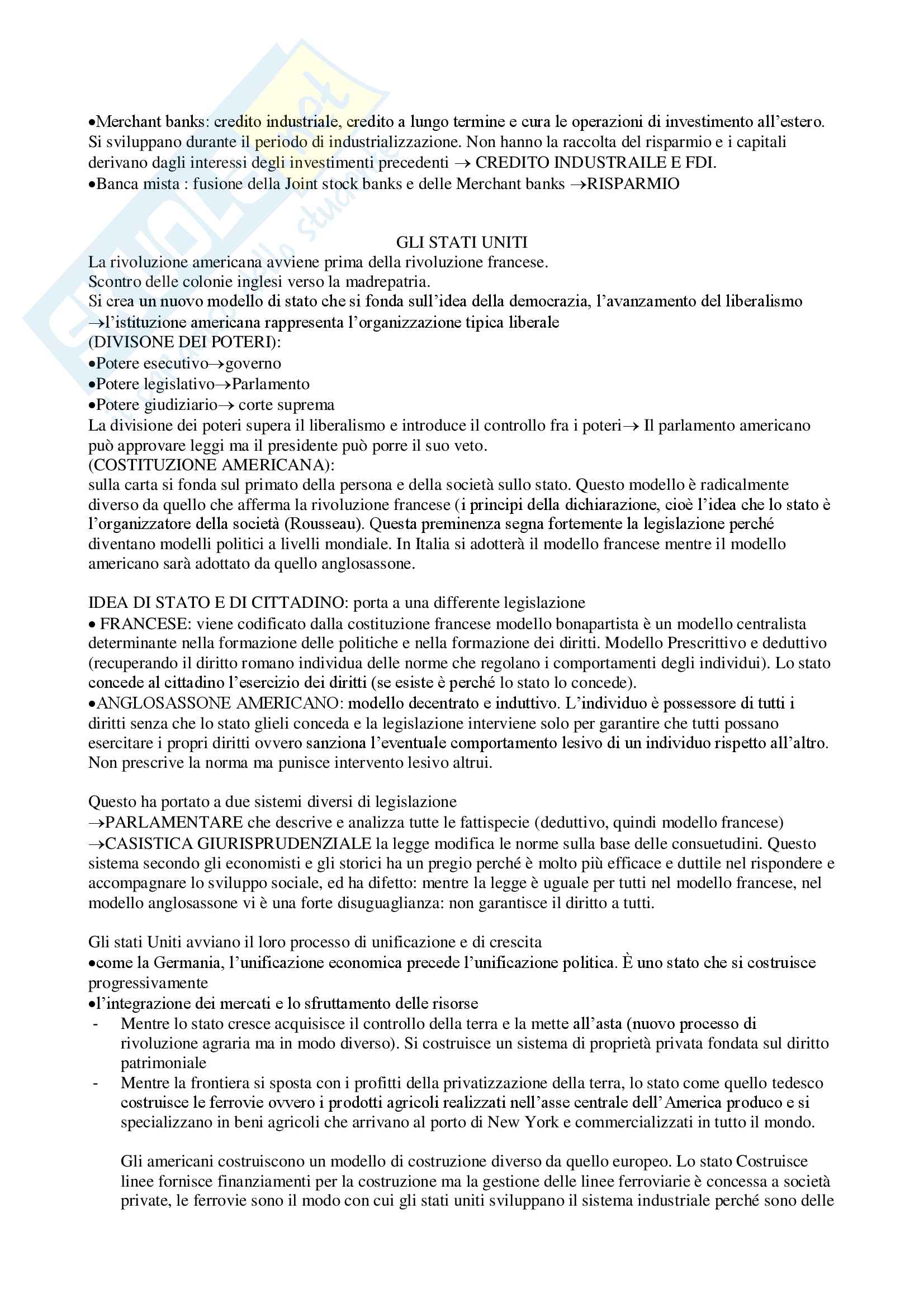 •Merchant banks: credito industriale, credito a lungo termine e cura le operazioni di investimento all'estero. Si sviluppano durante il periodo di industrializzazione. Non hanno la raccolta del risparmio e i capitali derivano dagli interessi degli investimenti precedenti → CREDITO INDUSTRAILE E FDI.
•Banca mista : fusione della Joint stock banks e delle Merchant banks →RISPARMIO

GLI STATI UNITI
La rivoluzione americana avviene prima della rivoluzione francese.
Scontro delle colonie inglesi verso la madrepatria.
Si crea un nuovo modello di stato che si fonda sull'idea della democrazia, l'avanzamento del liberalismo →l'istituzione americana rappresenta l'organizzazione tipica liberale
(DIVISONE DEI POTERI):
•Potere esecutivo→governo
•Potere legislativo→Parlamento
•Potere giudiziario→ corte suprema
La divisione dei poteri supera il liberalismo e introduce il controllo fra i poteri→ Il parlamento americano può approvare leggi ma il presidente può porre il suo veto.
(COSTITUZIONE AMERICANA):
sulla carta si fonda sul primato della persona e della società sullo stato. Questo modello è radicalmente diverso da quello che afferma la rivoluzione francese (i principi della dichiarazione, cioè l'idea che lo stato è l'organizzatore della società (Rousseau). Questa preminenza segna fortemente la legislazione perché diventano modelli politici a livelli mondiale. In Italia si adotterà il modello francese mentre il modello americano sarà adottato da quello anglosassone.

IDEA DI STATO E DI CITTADINO: porta a una differente legislazione
• FRANCESE: viene codificato dalla costituzione francese modello bonapartista è un modello centralista determinante nella formazione delle politiche e nella formazione dei diritti. Modello Prescrittivo e deduttivo (recuperando il diritto romano individua delle norme che regolano i comportamenti degli individui). Lo stato concede al cittadino l'esercizio dei diritti (se esiste è perché lo stato lo concede).
•ANGLOSASSONE AMERICANO: modello decentrato e induttivo. L'individuo è possessore di tutti i diritti senza che lo stato glieli conceda e la legislazione interviene solo per garantire che tutti possano esercitare i propri diritti ovvero sanziona l'eventuale comportamento lesivo di un individuo rispetto all'altro. Non prescrive la norma ma punisce intervento lesivo altrui.

Questo ha portato a due sistemi diversi di legislazione
→PARLAMENTARE che descrive e analizza tutte le fattispecie (deduttivo, quindi modello francese)
→CASISTICA GIURISPRUDENZIALE la legge modifica le norme sulla base delle consuetudini. Questo sistema secondo gli economisti e gli storici ha un pregio perché è molto più efficace e duttile nel rispondere e accompagnare lo sviluppo sociale, ed ha difetto: mentre la legge è uguale per tutti nel modello francese, nel modello anglosassone vi è una forte disuguaglianza: non garantisce il diritto a tutti.

Gli stati Uniti avviano il loro processo di unificazione e di crescita
•come la Germania, l'unificazione economica precede l'unificazione politica. È uno stato che si costruisce progressivamente
•l'integrazione dei mercati e lo sfruttamento delle risorse
- Mentre lo stato cresce acquisisce il controllo della terra e la mette all'asta (nuovo processo di rivoluzione agraria ma in modo diverso). Si costruisce un sistema di proprietà privata fondata sul diritto patrimoniale
- Mentre la frontiera si sposta con i profitti della privatizzazione della terra, lo stato come quello tedesco costruisce le ferrovie ovvero i prodotti agricoli realizzati nell'asse centrale dell'America produco e si specializzano in beni agricoli che arrivano al porto di New York e commercializzati in tutto il mondo.

Gli americani costruiscono un modello di costruzione diverso da quello europeo. Lo stato Costruisce linee fornisce finanziamenti per la costruzione ma la gestione delle linee ferroviarie è concessa a società private, le ferrovie sono il modo con cui gli stati uniti sviluppano il sistema industriale perché sono delle